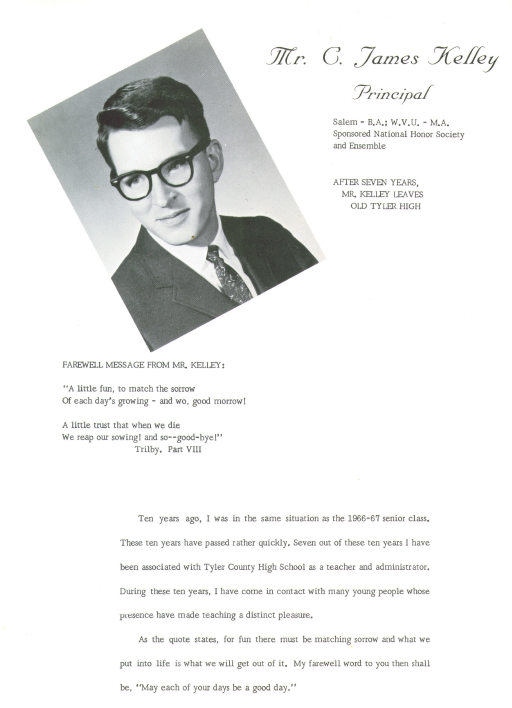 Mr. C. James Kelley
Principal

Salem - B.A.; W.V.U. - M.A.
Sponsored National Honor Society and Ensemble

AFTER SEVEN YEARS, MR. KELLEY LEAVES OLD TYLER HIGH

FAREWELL MESSAGE FROM MR. KELLEY:

"A little fun, to match the sorrow
Of each day's growing - and wo, good morrow!

A little trust that when we die
We reap our sowing! and so--good-bye!"
Trilby, Part VIII

Ten years ago, I was in the same situation as the 1966-67 senior class. These ten years have passed rather quickly. Seven out of these ten years I have been associated with Tyler County High School as a teacher and administrator. During these ten years, I have come in contact with many young people whose presence have made teaching a distinct pleasure.

As the quote states, for fun there must be matching sorrow and what we put into life is what we will get out of it. My farewell word to you then shall be, "May each of your days be a good day."